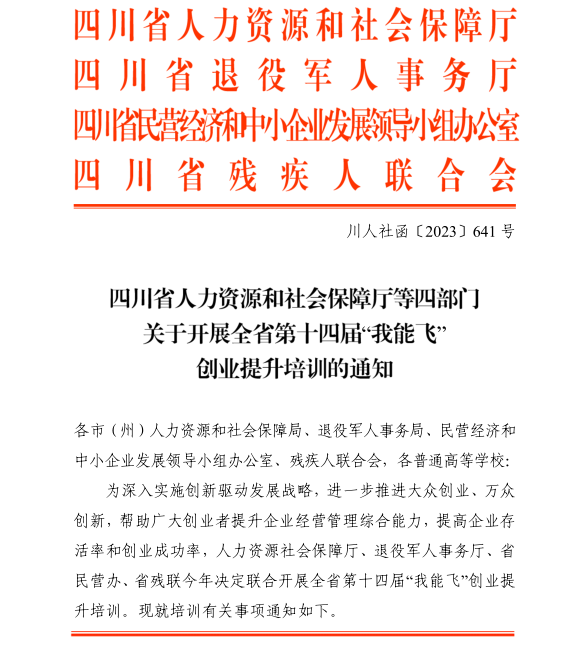 四川省人力资源和社会保障厅
四川省退役军人事务厅
四川省民营经济和中小企业发展领导小组办公室
四川省残疾人联合会

川人社函〔2023〕641号

四川省人力资源和社会保障厅等四部门
关于开展全省第十四届“我能飞”
创业提升培训的通知

各市（州）人力资源和社会保障局、退役军人事务局、民营经济和中小企业发展领导小组办公室、残疾人联合会，各普通高等学校:

为深入实施创新驱动发展战略，进一步推进大众创业、万众创新，帮助广大创业者提升企业经营管理综合能力，提高企业存活率和创业成功率，人力资源社会保障厅、退役军人事务厅、省民营办、省残联今年决定联合开展全省第十四届“我能飞”创业提升培训。现就培训有关事项通知如下。